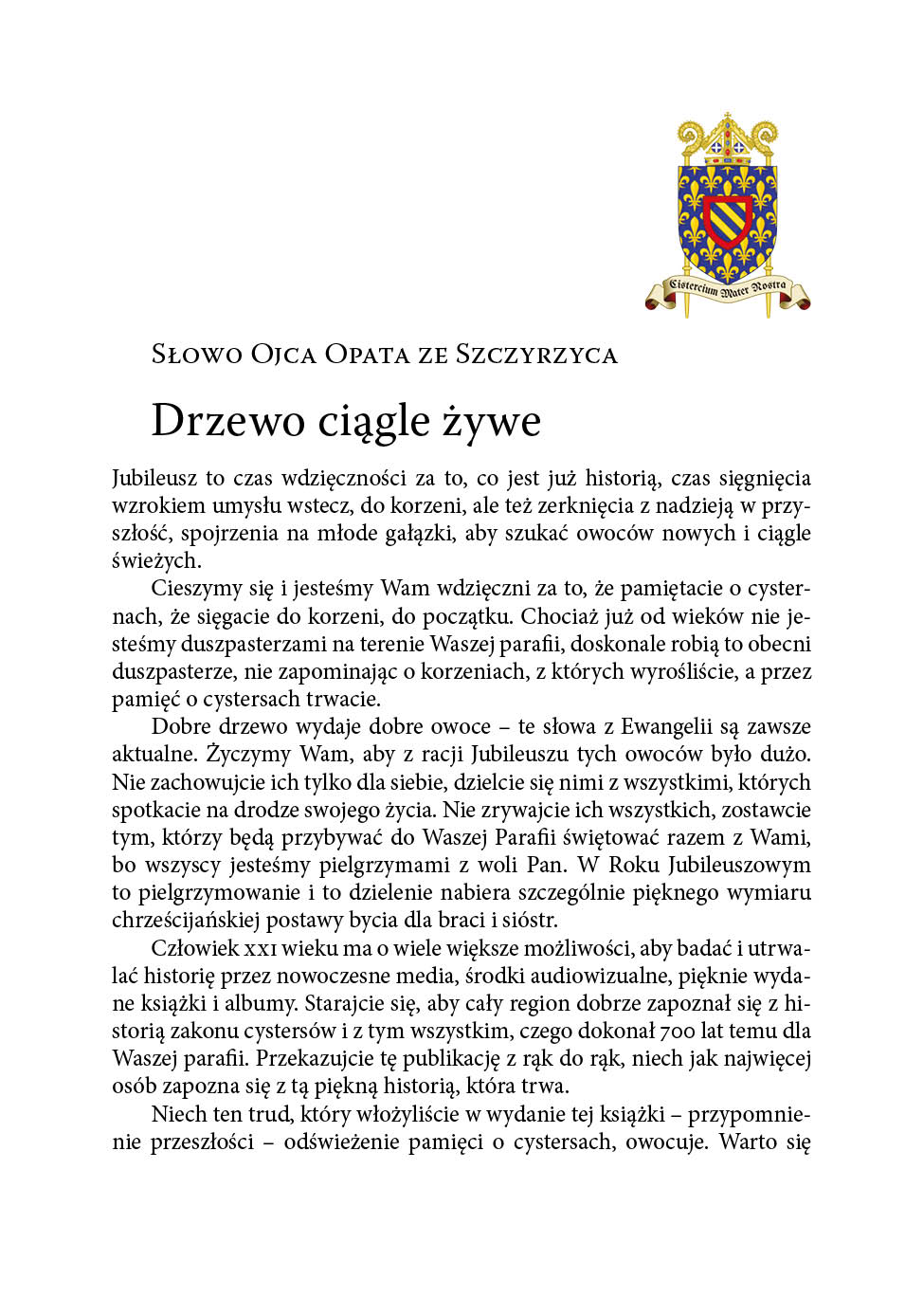 Cistercium Mater Nostra

Słowo Ojca Opata ze Szczyrzyca

Drzewo ciągle żywe

Jubileusz to czas wdzięczności za to, co jest już historią, czas sięgnięcia wzrokiem umysłu wstecz, do korzeni, ale też zerknięcia z nadzieją w przyszłość, spojrzenia na młode gałązki, aby szukać owoców nowych i ciągle świeżych.

Cieszymy się i jesteśmy Wam wdzięczni za to, że pamiętacie o cysternach, że sięgacie do korzeni, do początku. Chociaż już od wieków nie jesteśmy duszpasterzami na terenie Waszej parafii, doskonale robią to obecni duszpasterze, nie zapominając o korzeniach, z których wyrośliście, a przez pamięć o cystersach trwacie.

Dobre drzewo wydaje dobre owoce – te słowa z Ewangelii są zawsze aktualne. Życzymy Wam, aby z racji Jubileuszu tych owoców było dużo. Nie zachowujcie ich tylko dla siebie, dzielcie się nimi z wszystkimi, których spotkacie na drodze swojego życia. Nie zrywajcie ich wszystkich, zostawcie tym, którzy będą przybywać do Waszej Parafii świętować razem z Wami, bo wszyscy jesteśmy pielgrzymami z woli Pan. W Roku Jubileuszowym to pielgrzymowanie i to dzielenie nabiera szczególnie pięknego wymiaru chrześcijańskiej postawy bycia dla braci i sióstr.

Człowiek XXI wieku ma o wiele większe możliwości, aby badać i utrwalać historię przez nowoczesne media, środki audiowizualne, pięknie wydane książki i albumy. Starajcie się, aby cały region dobrze zapoznał się z historią zakonu cystersów i z tym wszystkim, czego dokonał 700 lat temu dla Waszej parafii. Przekazujcie tę publikację z rąk do rąk, niech jak najwięcej osób zapozna się z tą piękną historią, która trwa.

Niech ten trud, który włożyliście w wydanie tej książki – przypomnienie przeszłości – odświeżenie pamięci o cystersach, owocuje. Warto się